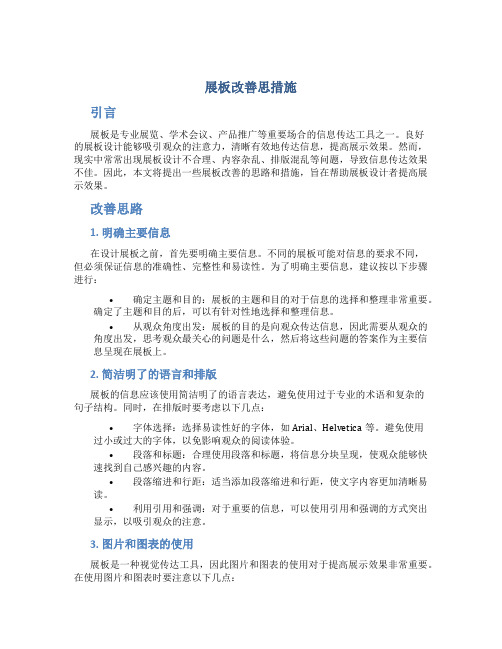 展板改善思措施

引言

展板是专业展览、学术会议、产品推广等重要场合的信息传达工具之一。良好的展板设计能够吸引观众的注意力，清晰有效地传达信息，提高展示效果。然而，现实中常常出现展板设计不合理、内容杂乱、排版混乱等问题，导致信息传达效果不佳。因此，本文将提出一些展板改善的思路和措施，旨在帮助展板设计者提高展示效果。

改善思路

1. 明确主要信息

在设计展板之前，首先要明确主要信息。不同的展板可能对信息的要求不同，但必须保证信息的准确性、完整性和易读性。为了明确主要信息，建议按以下步骤进行：

• 确定主题和目的：展板的主题和目的对于信息的选择和整理非常重要。确定了主题和目的后，可以有针对性地选择和整理信息。
• 从观众角度出发：展板的目的是向观众传达信息，因此需要从观众的角度出发，思考观众最关心的问题是什么，然后将这些问题的答案作为主要信息呈现在展板上。

2. 简洁明了的语言和排版

展板的信息应该使用简洁明了的语言表达，避免使用过于专业的术语和复杂的句子结构。同时，在排版时要考虑以下几点：

• 字体选择：选择易读性好的字体，如 Arial、Helvetica 等。避免使用过小或过大的字体，以免影响观众的阅读体验。
• 段落和标题：合理使用段落和标题，将信息分块呈现，使观众能够快速找到自己感兴趣的内容。
• 段落缩进和行距：适当添加段落缩进和行距，使文字内容更加清晰易读。
• 利用引用和强调：对于重要的信息，可以使用引用和强调的方式突出显示，以吸引观众的注意。

3. 图片和图表的使用

展板是一种视觉传达工具，因此图片和图表的使用对于提高展示效果非常重要。在使用图片和图表时要注意以下几点：